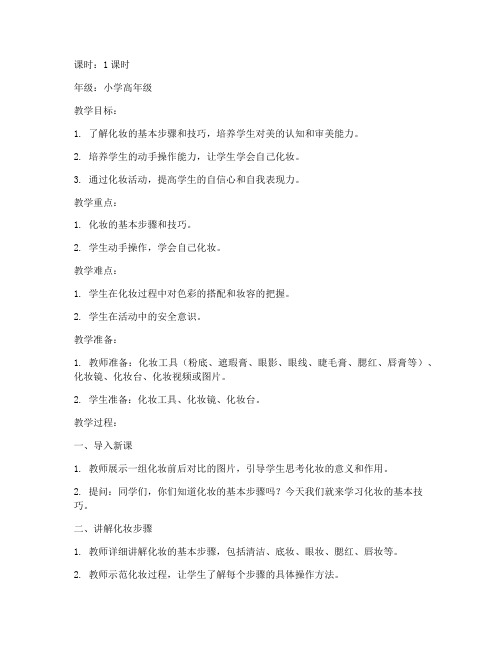 课时：1 课时

年级：小学高年级

教学目标：

1. 了解化妆的基本步骤和技巧，培养学生对美的认知和审美能力。

2. 培养学生的动手操作能力，让学生学会自己化妆。

3. 通过化妆活动，提高学生的自信心和自我表现力。

教学重点：

1. 化妆的基本步骤和技巧。

2. 学生动手操作，学会自己化妆。

教学难点：

1. 学生在化妆过程中对色彩的搭配和妆容的把握。

2. 学生在活动中的安全意识。

教学准备：

1. 教师准备：化妆工具（粉底、遮瑕膏、眼影、眼线、睫毛膏、腮红、唇膏等）、化妆镜、化妆台、化妆视频或图片。

2. 学生准备：化妆工具、化妆镜、化妆台。

教学过程：

一、导入新课

1. 教师展示一组化妆前后对比的图片，引导学生思考化妆的意义和作用。

2. 提问：同学们，你们知道化妆的基本步骤吗？今天我们就来学习化妆的基本技巧。

二、讲解化妆步骤

1. 教师详细讲解化妆的基本步骤，包括清洁、底妆、眼妆、腮红、唇妆等。

2. 教师示范化妆过程，让学生了解每个步骤的具体操作方法。